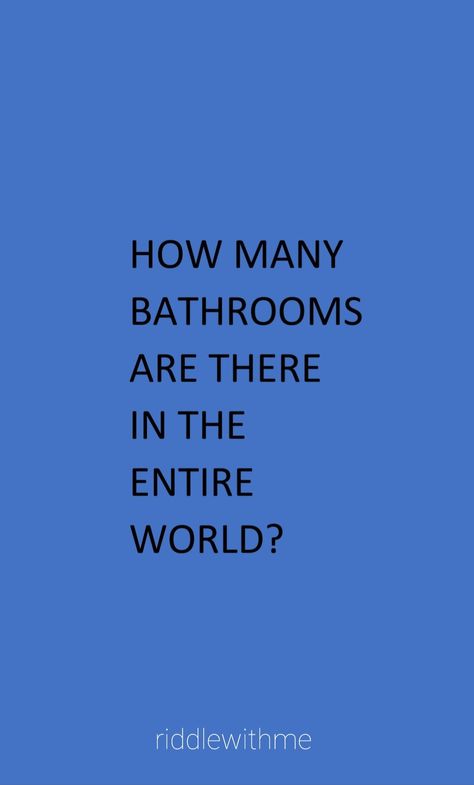 HOW MANY BATHROOMS ARE THERE IN THE ENTIRE WORLD?

riddlewithme